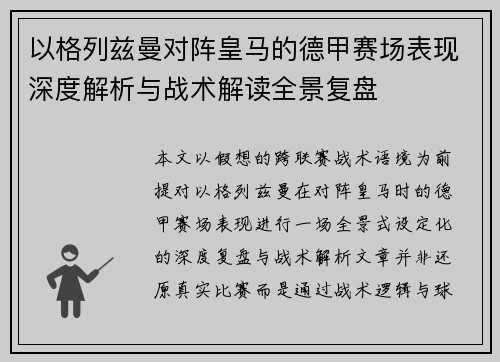 以格列兹曼对阵皇马的德甲赛场表现深度解析与战术解读全景复盘

本文以假想的跨联赛战术语境为前提对以格列兹曼在对阵皇马时的德甲赛场表现进行一场全景式设定化的深度复盘与战术解析文章并非还原真实比赛而是通过战术逻辑与球